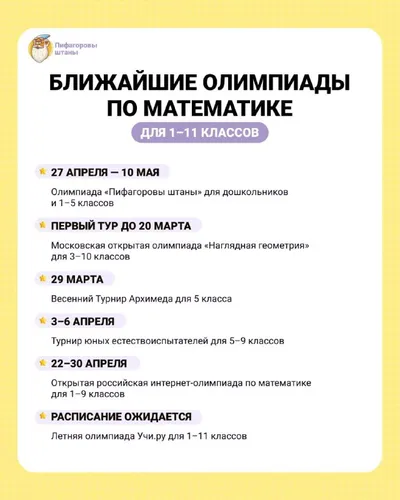 Пифагоровы штаны

БЛИЖАЙШИЕ ОЛИМПИАДЫ ПО МАТЕМАТИКЕ

ДЛЯ 1–11 КЛАССОВ

27 АПРЕЛЯ — 10 МАЯ

Олимпиада «Пифагоровы штаны» для дошкольников и 1–5 классов

ПЕРВЫЙ ТУР ДО 20 МАРТА

Московская открытая олимпиада «Наглядная геометрия» для 3–10 классов

29 МАРТА

Весенний Турнир Архимеда для 5 класса

3–6 АПРЕЛЯ

Турнир юных естествоиспытателей для 5–9 классов

22–30 АПРЕЛЯ

Открытая российская интернет-олимпиада по математике для 1–9 классов

РАСПИСАНИЕ ОЖИДАЕТСЯ

Летняя олимпиада Учи.ру для 1–11 классов